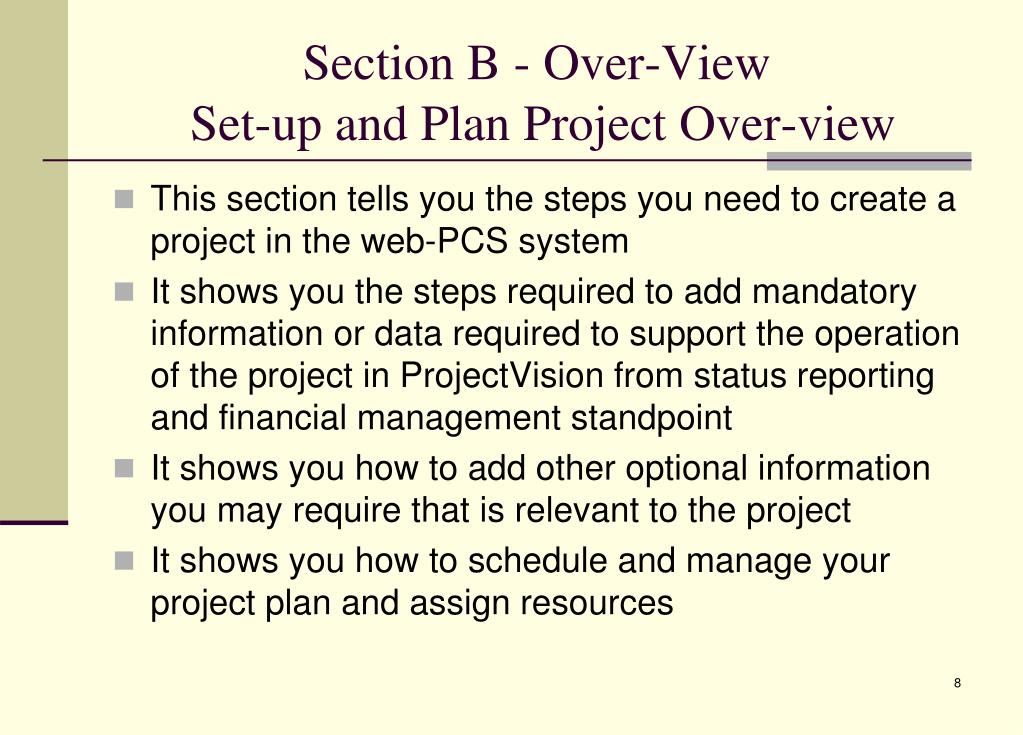 Section B - Over-View
Set-up and Plan Project Over-view

This section tells you the steps you need to create a project in the web-PCS system

It shows you the steps required to add mandatory information or data required to support the operation of the project in ProjectVision from status reporting and financial management standpoint

It shows you how to add other optional information you may require that is relevant to the project

It shows you how to schedule and manage your project plan and assign resources

8